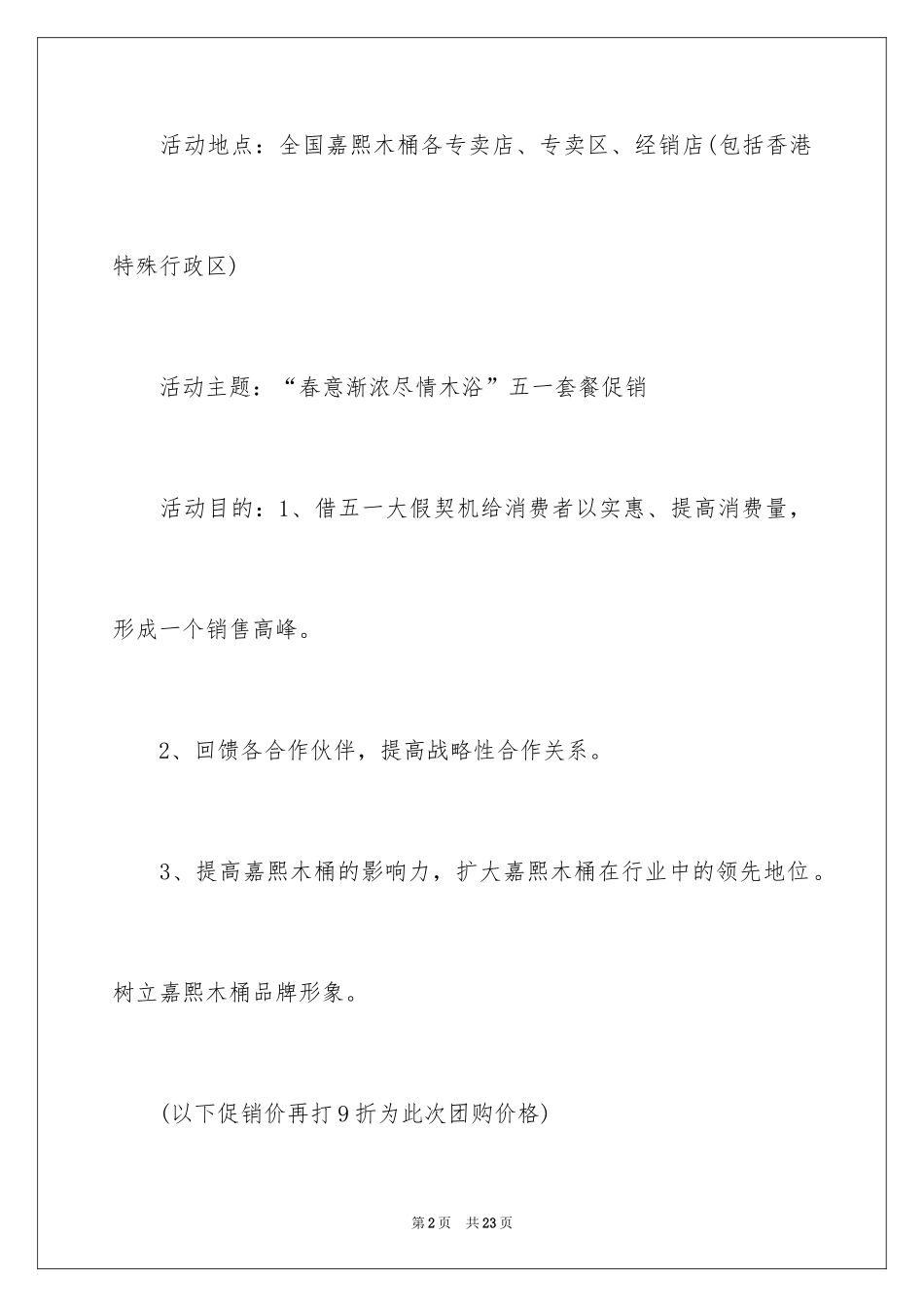 活动地点：全国嘉熙木桶各专卖店、专卖区、经销店(包括香港特殊行政区)

活动主题：“春意渐浓尽情木浴”五一套餐促销

活动目的：1、借五一大假契机给消费者以实惠、提高消费量，形成一个销售高峰。

2、回馈各合作伙伴，提高战略性合作关系。

3、提高嘉熙木桶的影响力，扩大嘉熙木桶在行业中的领先地位。树立嘉熙木桶品牌形象。

(以下促销价再打9折为此次团购价格)

第2页 共23页